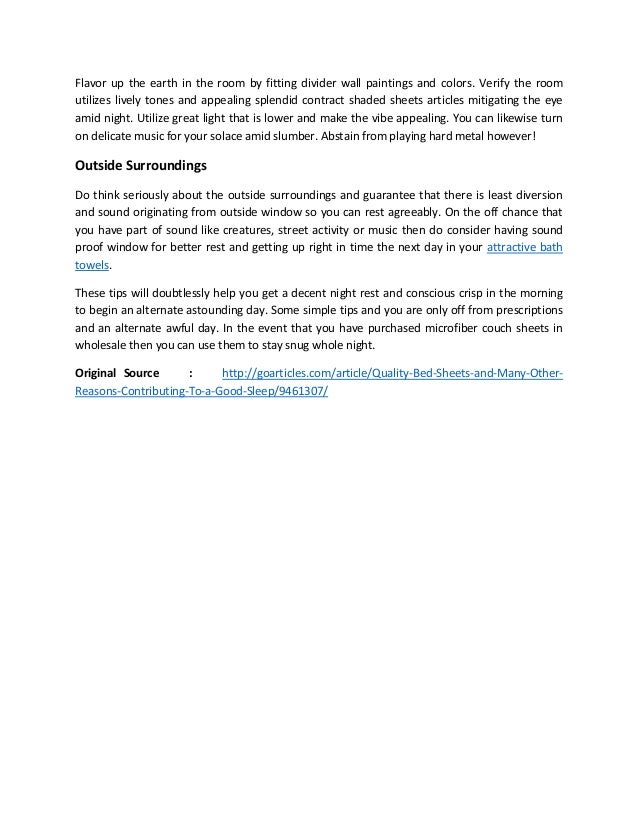 Flavor up the earth in the room by fitting divider wall paintings and colors. Verify the room utilizes lively tones and appealing splendid contract shaded sheets articles mitigating the eye amid night. Utilize great light that is lower and make the vibe appealing. You can likewise turn on delicate music for your solace amid slumber. Abstain from playing hard metal however!

Outside Surroundings

Do think seriously about the outside surroundings and guarantee that there is least diversion and sound originating from outside window so you can rest agreeably. On the off chance that you have part of sound like creatures, street activity or music then do consider having sound proof window for better rest and getting up right in time the next day in your attractive bath towels.

These tips will doubtlessly help you get a decent night rest and conscious crisp in the morning to begin an alternate astounding day. Some simple tips and you are only off from prescriptions and an alternate awful day. In the event that you have purchased microfiber couch sheets in wholesale then you can use them to stay snug whole night.

Original Source : http://goarticles.com/article/Quality-Bed-Sheets-and-Many-Other-Reasons-Contributing-To-a-Good-Sleep/9461307/